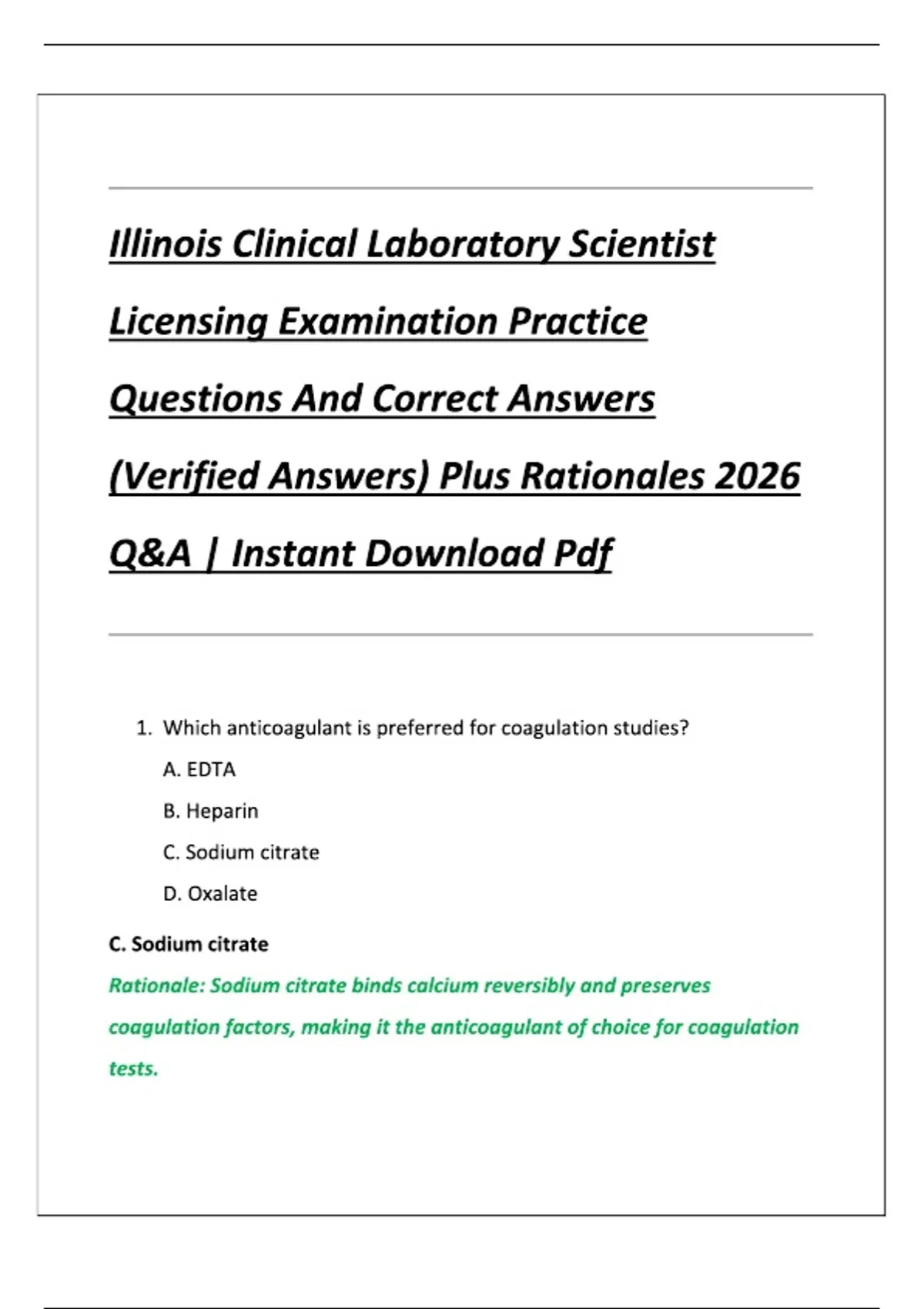 Illinois Clinical Laboratory Scientist Licensing Examination Practice Questions And Correct Answers (Verified Answers) Plus Rationales 2026 Q&A | Instant Download Pdf

1. Which anticoagulant is preferred for coagulation studies?

A. EDTA

B. Heparin

C. Sodium citrate

D. Oxalate

C. Sodium citrate

Rationale: Sodium citrate binds calcium reversibly and preserves coagulation factors, making it the anticoagulant of choice for coagulation tests.